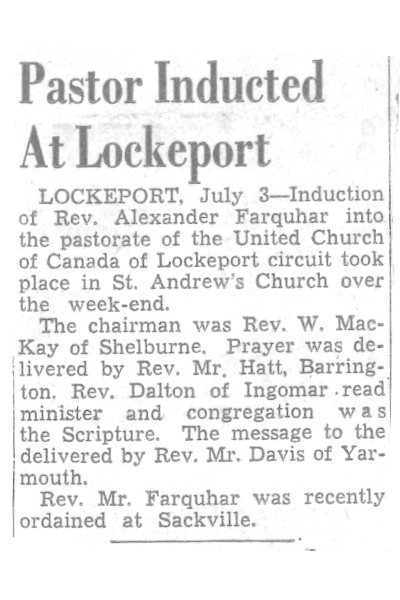 Pastor Inducted At Lockeport

LOCKEPORT, July 3—Induction of Rev. Alexander Farquhar into the pastorate of the United Church of Canada of Lockeport circuit took place in St. Andrew's Church over the week-end.

The chairman was Rev. W. MacKay of Shelburne. Prayer was delivered by Rev. Mr. Hatt, Barrington. Rev. Dalton of Ingomar read minister and congregation was the Scripture. The message to the delivered by Rev. Mr. Davis of Yarmouth.

Rev. Mr. Farquhar was recently ordained at Sackville.